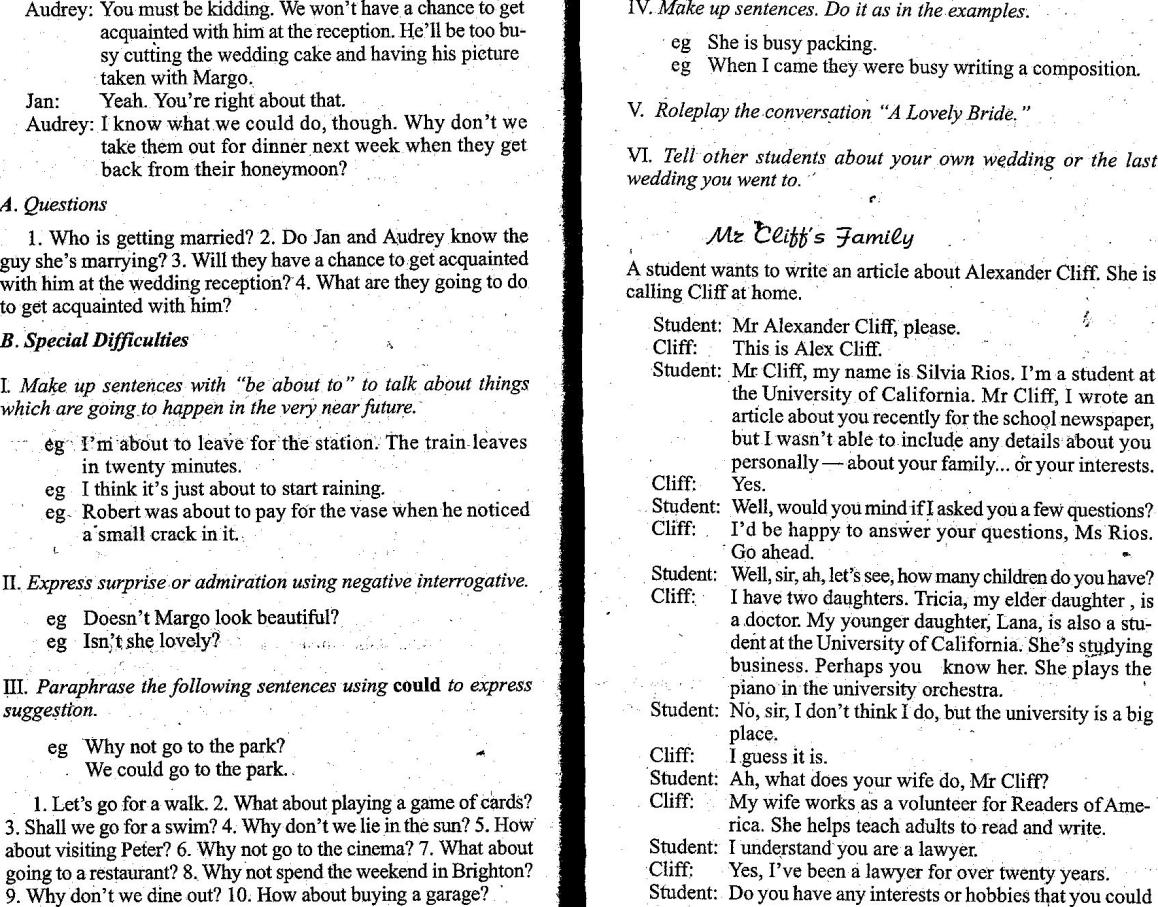 Audrey: You must be kidding. We won't have a chance to get acquainted with him at the reception. He'll be too busy cutting the wedding cake and having his picture taken with Margo.
Jan: Yeah. You're right about that.
Audrey: I know what we could do, though. Why don't we take them out for dinner next week when they get back from their honeymoon?

A. Questions

1. Who is getting married? 2. Do Jan and Audrey know the guy she's marrying? 3. Will they have a chance to get acquainted with him at the wedding reception? 4. What are they going to do to get acquainted with him?

B. Special Difficulties

I. Make up sentences with "be about to" to talk about things which are going to happen in the very near future.

eg I'm about to leave for the station. The train leaves in twenty minutes.
eg I think it's just about to start raining.
eg Robert was about to pay for the vase when he noticed a small crack in it.

II. Express surprise or admiration using negative interrogative.

eg Doesn't Margo look beautiful?
eg Isn't she lovely?

III. Paraphrase the following sentences using could to express suggestion.

eg Why not go to the park?
We could go to the park.

1. Let's go for a walk. 2. What about playing a game of cards? 3. Shall we go for a swim? 4. Why don't we lie in the sun? 5. How about visiting Peter? 6. Why not go to the cinema? 7. What about going to a restaurant? 8. Why not spend the weekend in Brighton? 9. Why don't we dine out? 10. How about buying a garage?

IV. Make up sentences. Do it as in the examples.

eg She is busy packing.
eg When I came they were busy writing a composition.

V. Roleplay the conversation "A Lovely Bride."

VI. Tell other students about your own wedding or the last wedding you went to.

Mr Cliff's Family

A student wants to write an article about Alexander Cliff. She is calling Cliff at home.

Student: Mr Alexander Cliff, please.
Cliff: This is Alex Cliff.
Student: Mr Cliff, my name is Silvia Rios. I'm a student at the University of California. Mr Cliff, I wrote an article about you recently for the school newspaper, but I wasn't able to include any details about you personally — about your family... or your interests.
Cliff: Yes.
Student: Well, would you mind if I asked you a few questions?
Cliff: I'd be happy to answer your questions, Ms Rios. Go ahead.
Student: Well, sir, ah, let's see, how many children do you have?
Cliff: I have two daughters. Tricia, my elder daughter , is a doctor. My younger daughter, Lana, is also a student at the University of California. She's studying business. Perhaps you know her. She plays the piano in the university orchestra.
Student: No, sir, I don't think I do, but the university is a big place.
Cliff: I guess it is.
Student: Ah, what does your wife do, Mr Cliff?
Cliff: My wife works as a volunteer for Readers of America. She helps teach adults to read and write.
Student: I understand you are a lawyer.
Cliff: Yes, I've been a lawyer for over twenty years.
Student: Do you have any interests or hobbies that you could